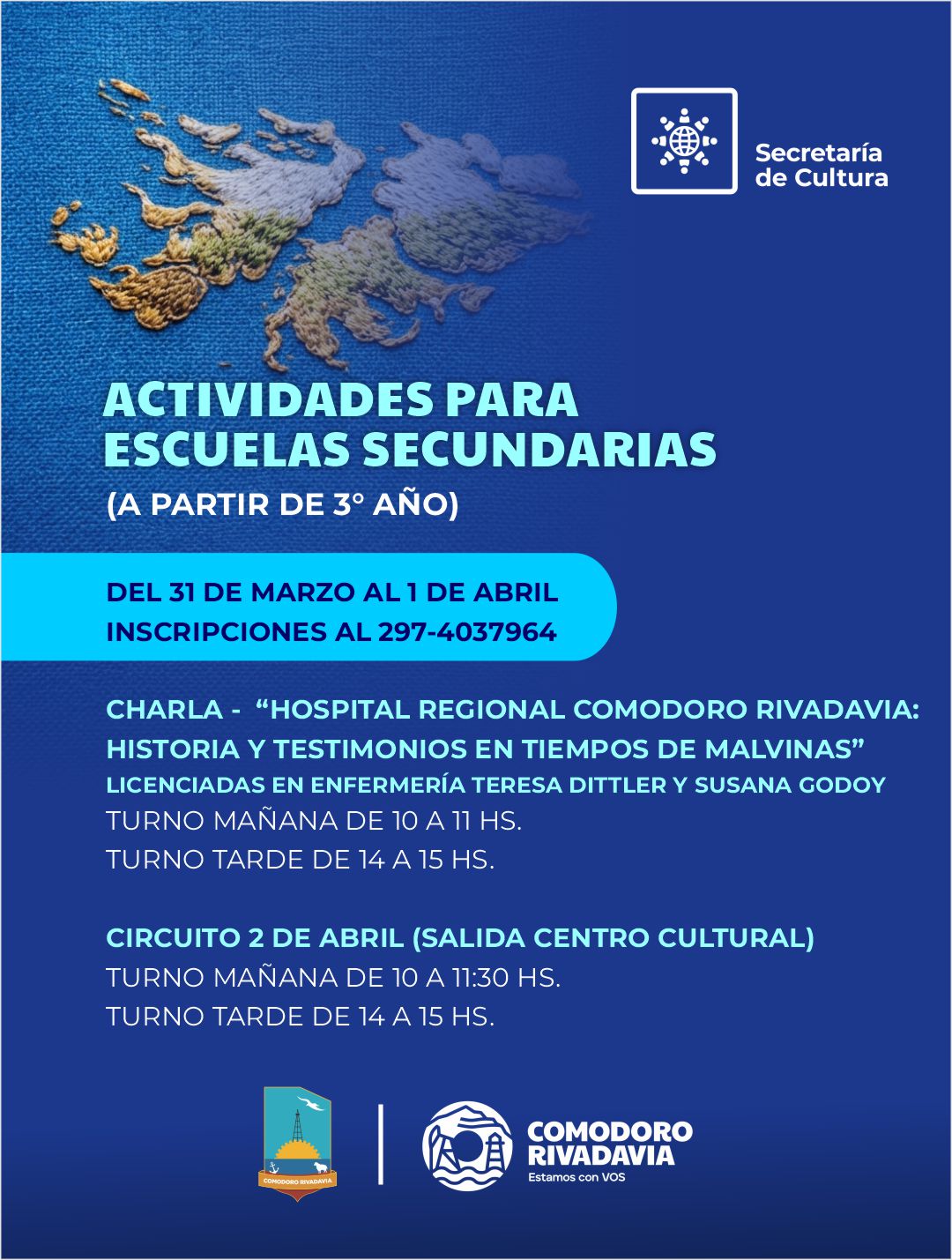 Secretaría de Cultura

ACTIVIDADES PARA ESCUELAS SECUNDARIAS

(A PARTIR DE 3° AÑO)

DEL 31 DE MARZO AL 1 DE ABRIL
INSCRIPCIONES AL 297-4037964

CHARLA - "HOSPITAL REGIONAL COMODORO RIVADAVIA: HISTORIA Y TESTIMONIOS EN TIEMPOS DE MALVINAS"
LICENCIADAS EN ENFERMERÍA TERESA DITTLER Y SUSANA GODOY
TURNO MAÑANA DE 10 A 11 HS.
TURNO TARDE DE 14 A 15 HS.

CIRCUITO 2 DE ABRIL (SALIDA CENTRO CULTURAL)
TURNO MAÑANA DE 10 A 11:30 HS.
TURNO TARDE DE 14 A 15 HS.

COMODORO RIVADAVIA

COMODORO RIVADAVIA
Estamos con VOS